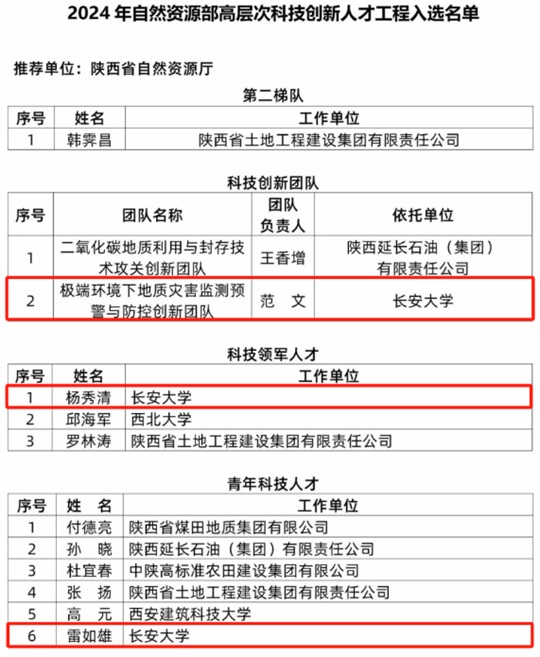 2024 年自然资源部高层次科技创新人才工程入选名单

推荐单位：陕西省自然资源厅

第二梯队

| 序号 | 姓名 | 工作单位 |
|---|---|---|
| 1 | 韩霁昌 | 陕西省土地工程建设集团有限责任公司 |

科技创新团队

| 序号 | 团队名称 | 团队负责人 | 依托单位 |
|---|---|---|---|
| 1 | 二氧化碳地质利用与封存技术攻关创新团队 | 王香增 | 陕西延长石油（集团）有限责任公司 |
| 2 | 极端环境下地质灾害监测预警与防控创新团队 | 范　文 | 长安大学 |

科技领军人才

| 序号 | 姓名 | 工作单位 |
|---|---|---|
| 1 | 杨秀清 | 长安大学 |
| 2 | 邱海军 | 西北大学 |
| 3 | 罗林涛 | 陕西省土地工程建设集团有限责任公司 |

青年科技人才

| 序号 | 姓　名 | 工作单位 |
|---|---|---|
| 1 | 付德亮 | 陕西省煤田地质集团有限公司 |
| 2 | 孙　晓 | 陕西延长石油（集团）有限责任公司 |
| 3 | 杜宜春 | 中陕高标准农田建设集团有限公司 |
| 4 | 张　扬 | 陕西省土地工程建设集团有限责任公司 |
| 5 | 高　元 | 西安建筑科技大学 |
| 6 | 雷如雄 | 长安大学 |